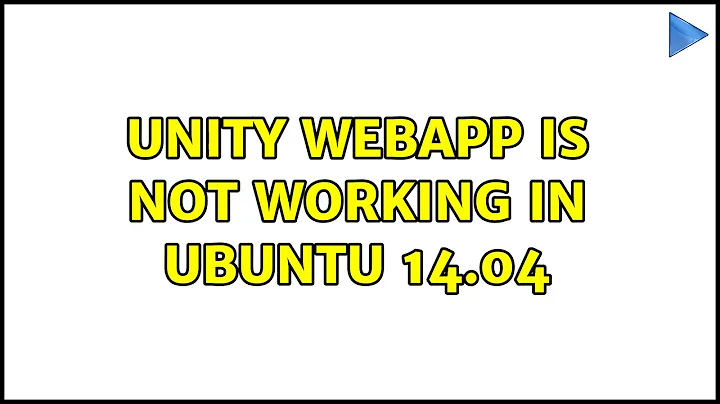 UNITY WEBAPP IS NOT WORKING IN UBUNTU 14.04